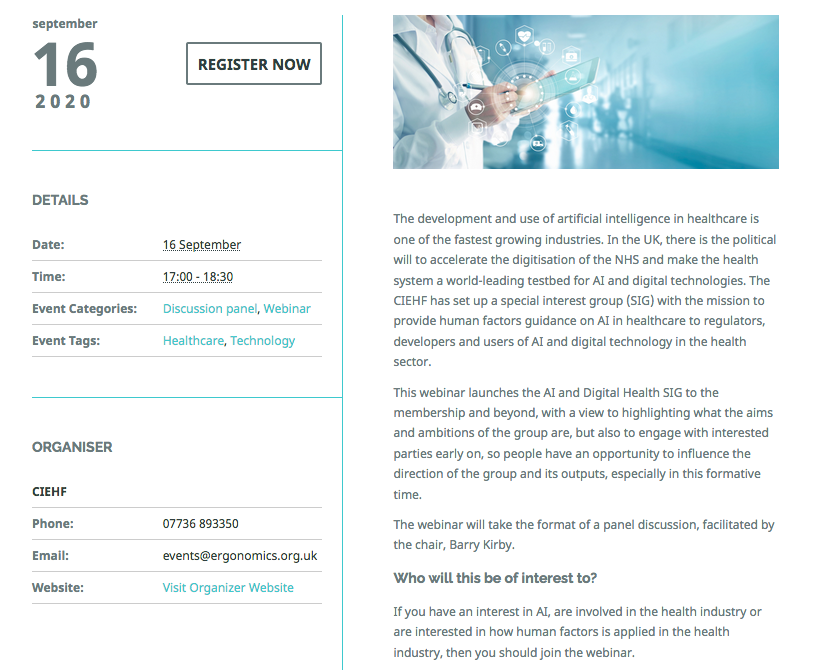 september
16
2020

REGISTER NOW

DETAILS

| Date: | 16 September |
|---|---|
| Time: | 17:00 - 18:30 |
| Event Categories: | Discussion panel, Webinar |
| Event Tags: | Healthcare, Technology |

ORGANISER

CIEHF

| Phone: | 07736 893350 |
|---|---|
| Email: | events@ergonomics.org.uk |
| Website: | Visit Organizer Website |

The development and use of artificial intelligence in healthcare is one of the fastest growing industries. In the UK, there is the political will to accelerate the digitisation of the NHS and make the health system a world-leading testbed for AI and digital technologies. The CIEHF has set up a special interest group (SIG) with the mission to provide human factors guidance on AI in healthcare to regulators, developers and users of AI and digital technology in the health sector.

This webinar launches the AI and Digital Health SIG to the membership and beyond, with a view to highlighting what the aims and ambitions of the group are, but also to engage with interested parties early on, so people have an opportunity to influence the direction of the group and its outputs, especially in this formative time.

The webinar will take the format of a panel discussion, facilitated by the chair, Barry Kirby.

Who will this be of interest to?

If you have an interest in AI, are involved in the health industry or are interested in how human factors is applied in the health industry, then you should join the webinar.